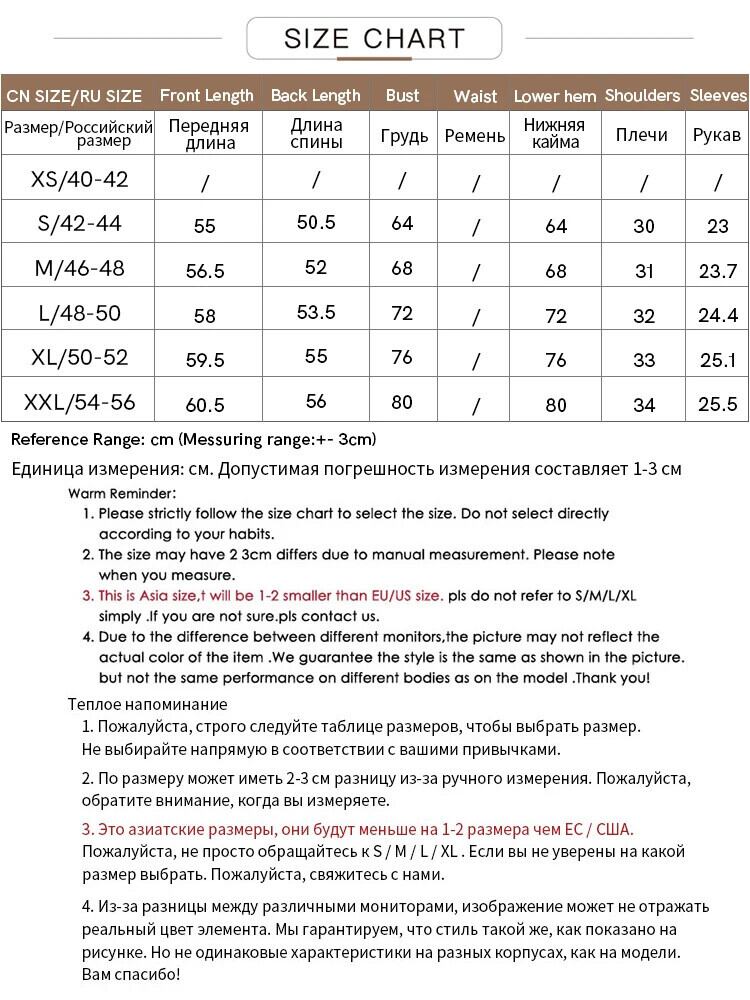 SIZE CHART

| CN SIZE/RU SIZE | Front Length | Back Length | Bust | Waist | Lower hem | Shoulders | Sleeves |
|---|---|---|---|---|---|---|---|
| Размер/Российский размер | Передняя длина | Длина спины | Грудь | Ремень | Нижняя кайма | Плечи | Рукав |
| XS/40-42 | / | / | / | / | / | / | / |
| S/42-44 | 55 | 50.5 | 64 | / | 64 | 30 | 23 |
| M/46-48 | 56.5 | 52 | 68 | / | 68 | 31 | 23.7 |
| L/48-50 | 58 | 53.5 | 72 | / | 72 | 32 | 24.4 |
| XL/50-52 | 59.5 | 55 | 76 | / | 76 | 33 | 25.1 |
| XXL/54-56 | 60.5 | 56 | 80 | / | 80 | 34 | 25.5 |

Reference Range: cm (Messuring range:+- 3cm)

Единица измерения: см. Допустимая погрешность измерения составляет 1-3 см

Warm Reminder:
1. Please strictly follow the size chart to select the size. Do not select directly according to your habits.
2. The size may have 2 3cm differs due to manual measurement. Please note when you measure.
3. This is Asia size,t will be 1-2 smaller than EU/US size. pls do not refer to S/M/L/XL simply .If you are not sure.pls contact us.
4. Due to the difference between different monitors,the picture may not reflect the actual color of the item .We guarantee the style is the same as shown in the picture. but not the same performance on different bodies as on the model .Thank you!

Теплое напоминание
1. Пожалуйста, строго следуйте таблице размеров, чтобы выбрать размер. Не выбирайте напрямую в соответствии с вашими привычками.
2. По размеру может иметь 2-3 см разницу из-за ручного измерения. Пожалуйста, обратите внимание, когда вы измеряете.
3. Это азиатские размеры, они будут меньше на 1-2 размера чем ЕС / США. Пожалуйста, не просто обращайтесь к S / M / L / XL . Если вы не уверены на какой размер выбрать. Пожалуйста, свяжитесь с нами.
4. Из-за разницы между различными мониторами, изображение может не отражать реальный цвет элемента. Мы гарантируем, что стиль такой же, как показано на рисунке. Но не одинаковые характеристики на разных корпусах, как на модели. Вам спасибо!